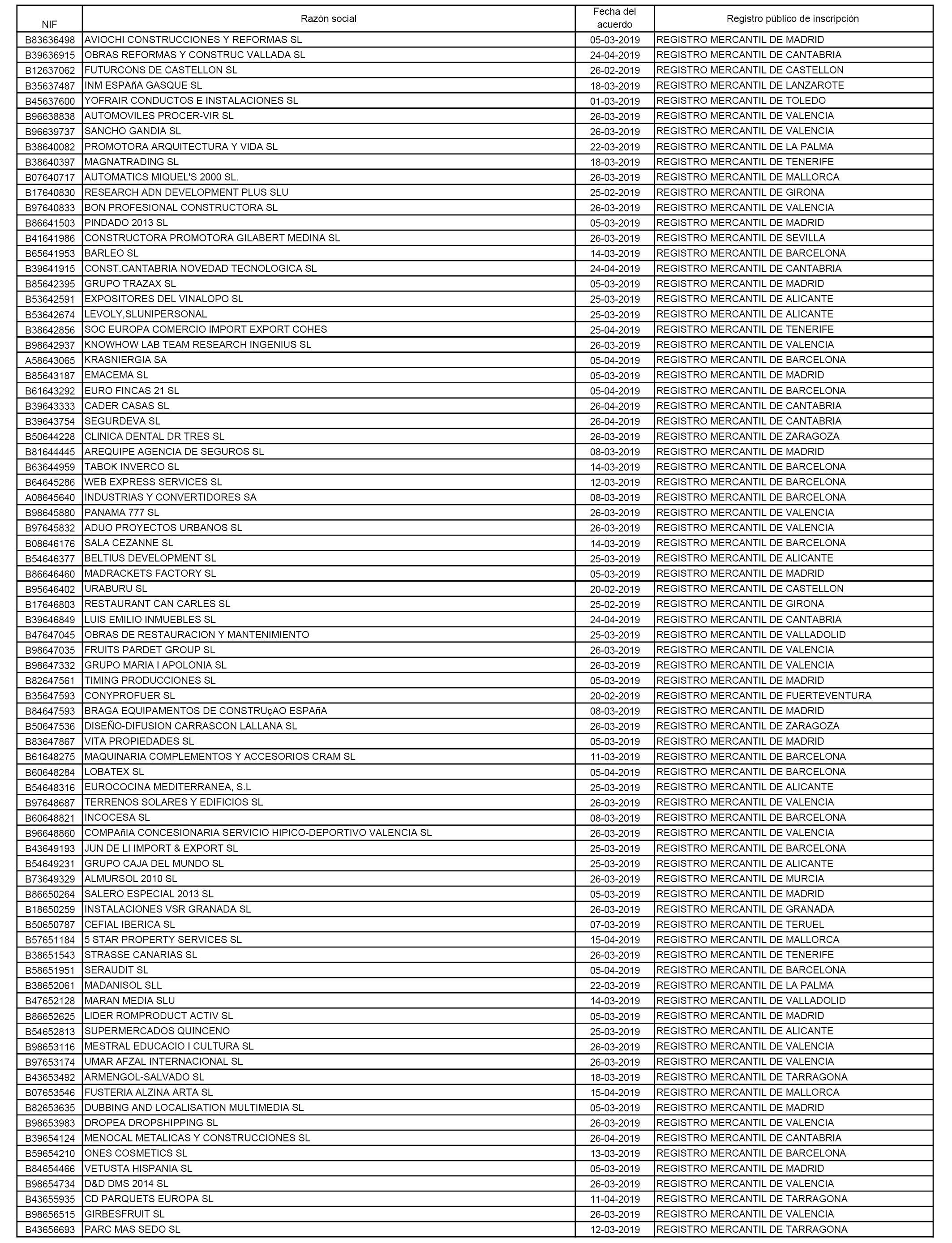 | NIF | Razón social | Fecha del acuerdo | Registro público de inscripción |
|---|---|---|---|
| B83636498 | AVIOCHI CONSTRUCCIONES Y REFORMAS SL | 05-03-2019 | REGISTRO MERCANTIL DE MADRID |
| B39636915 | OBRAS REFORMAS Y CONSTRUC VALLADA SL | 24-04-2019 | REGISTRO MERCANTIL DE CANTABRIA |
| B12637062 | FUTURCONS DE CASTELLON SL | 26-02-2019 | REGISTRO MERCANTIL DE CASTELLON |
| B35637487 | INM ESPAñA GASQUE SL | 18-03-2019 | REGISTRO MERCANTIL DE LANZAROTE |
| B45637600 | YOFRAIR CONDUCTOS E INSTALACIONES SL | 01-03-2019 | REGISTRO MERCANTIL DE TOLEDO |
| B96638838 | AUTOMOVILES PROCER-VIR SL | 26-03-2019 | REGISTRO MERCANTIL DE VALENCIA |
| B96639737 | SANCHO GANDIA SL | 26-03-2019 | REGISTRO MERCANTIL DE VALENCIA |
| B38640082 | PROMOTORA ARQUITECTURA Y VIDA SL | 22-03-2019 | REGISTRO MERCANTIL DE LA PALMA |
| B38640397 | MAGNATRADING SL | 18-03-2019 | REGISTRO MERCANTIL DE TENERIFE |
| B07640717 | AUTOMATICS MIQUEL'S 2000 SL. | 26-03-2019 | REGISTRO MERCANTIL DE MALLORCA |
| B17640830 | RESEARCH ADN DEVELOPMENT PLUS SLU | 25-02-2019 | REGISTRO MERCANTIL DE GIRONA |
| B97640833 | BON PROFESIONAL CONSTRUCTORA SL | 26-03-2019 | REGISTRO MERCANTIL DE VALENCIA |
| B86641503 | PINDADO 2013 SL | 05-03-2019 | REGISTRO MERCANTIL DE MADRID |
| B41641986 | CONSTRUCTORA PROMOTORA GILABERT MEDINA SL | 26-03-2019 | REGISTRO MERCANTIL DE SEVILLA |
| B65641953 | BARLEO SL | 14-03-2019 | REGISTRO MERCANTIL DE BARCELONA |
| B39641915 | CONST.CANTABRIA NOVEDAD TECNOLOGICA SL | 24-04-2019 | REGISTRO MERCANTIL DE CANTABRIA |
| B85642395 | GRUPO TRAZAX SL | 05-03-2019 | REGISTRO MERCANTIL DE MADRID |
| B53642591 | EXPOSITORES DEL VINALOPO SL | 25-03-2019 | REGISTRO MERCANTIL DE ALICANTE |
| B53642674 | LEVOLY,SLUNIPERSONAL | 25-03-2019 | REGISTRO MERCANTIL DE ALICANTE |
| B38642856 | SOC EUROPA COMERCIO IMPORT EXPORT COHES | 25-04-2019 | REGISTRO MERCANTIL DE TENERIFE |
| B98642937 | KNOWHOW LAB TEAM RESEARCH INGENIUS SL | 26-03-2019 | REGISTRO MERCANTIL DE VALENCIA |
| A58643065 | KRASNIERGIA SA | 05-04-2019 | REGISTRO MERCANTIL DE BARCELONA |
| B85643187 | EMACEMA SL | 05-03-2019 | REGISTRO MERCANTIL DE MADRID |
| B61643292 | EURO FINCAS 21 SL | 05-04-2019 | REGISTRO MERCANTIL DE BARCELONA |
| B39643333 | CADER CASAS SL | 26-04-2019 | REGISTRO MERCANTIL DE CANTABRIA |
| B39643754 | SEGURDEVA SL | 26-04-2019 | REGISTRO MERCANTIL DE CANTABRIA |
| B50644228 | CLINICA DENTAL DR TRES SL | 26-03-2019 | REGISTRO MERCANTIL DE ZARAGOZA |
| B81644445 | AREQUIPE AGENCIA DE SEGUROS SL | 08-03-2019 | REGISTRO MERCANTIL DE MADRID |
| B63644959 | TABOK INVERCO SL | 14-03-2019 | REGISTRO MERCANTIL DE BARCELONA |
| B64645286 | WEB EXPRESS SERVICES SL | 12-03-2019 | REGISTRO MERCANTIL DE BARCELONA |
| A08645640 | INDUSTRIAS Y CONVERTIDORES SA | 08-03-2019 | REGISTRO MERCANTIL DE BARCELONA |
| B98645880 | PANAMA 777 SL | 26-03-2019 | REGISTRO MERCANTIL DE VALENCIA |
| B97645832 | ADUO PROYECTOS URBANOS SL | 26-03-2019 | REGISTRO MERCANTIL DE VALENCIA |
| B08646176 | SALA CEZANNE SL | 14-03-2019 | REGISTRO MERCANTIL DE BARCELONA |
| B54646377 | BELTIUS DEVELOPMENT SL | 25-03-2019 | REGISTRO MERCANTIL DE ALICANTE |
| B86646460 | MADRACKETS FACTORY SL | 05-03-2019 | REGISTRO MERCANTIL DE MADRID |
| B95646402 | URABURU SL | 20-02-2019 | REGISTRO MERCANTIL DE CASTELLON |
| B17646803 | RESTAURANT CAN CARLES SL | 25-02-2019 | REGISTRO MERCANTIL DE GIRONA |
| B39646849 | LUIS EMILIO INMUEBLES SL | 24-04-2019 | REGISTRO MERCANTIL DE CANTABRIA |
| B47647045 | OBRAS DE RESTAURACION Y MANTENIMIENTO | 25-03-2019 | REGISTRO MERCANTIL DE VALLADOLID |
| B98647035 | FRUITS PARDET GROUP SL | 26-03-2019 | REGISTRO MERCANTIL DE VALENCIA |
| B98647332 | GRUPO MARIA I APOLONIA SL | 26-03-2019 | REGISTRO MERCANTIL DE VALENCIA |
| B82647561 | TIMING PRODUCCIONES SL | 05-03-2019 | REGISTRO MERCANTIL DE MADRID |
| B35647593 | CONYPROFUER SL | 20-02-2019 | REGISTRO MERCANTIL DE FUERTEVENTURA |
| B84647593 | BRAGA EQUIPAMENTOS DE CONSTRUçAO ESPAñA | 08-03-2019 | REGISTRO MERCANTIL DE MADRID |
| B50647536 | DISEÑO-DIFUSION CARRASCON LALLANA SL | 26-03-2019 | REGISTRO MERCANTIL DE ZARAGOZA |
| B83647867 | VITA PROPIEDADES SL | 05-03-2019 | REGISTRO MERCANTIL DE MADRID |
| B61648275 | MAQUINARIA COMPLEMENTOS Y ACCESORIOS CRAM SL | 11-03-2019 | REGISTRO MERCANTIL DE BARCELONA |
| B60648284 | LOBATEX SL | 05-04-2019 | REGISTRO MERCANTIL DE BARCELONA |
| B54648316 | EUROCOCINA MEDITERRANEA, S.L | 25-03-2019 | REGISTRO MERCANTIL DE ALICANTE |
| B97648687 | TERRENOS SOLARES Y EDIFICIOS SL | 26-03-2019 | REGISTRO MERCANTIL DE VALENCIA |
| B60648821 | INCOCESA SL | 08-03-2019 | REGISTRO MERCANTIL DE BARCELONA |
| B96648860 | COMPAñIA CONCESIONARIA SERVICIO HIPICO-DEPORTIVO VALENCIA SL | 26-03-2019 | REGISTRO MERCANTIL DE VALENCIA |
| B43649193 | JUN DE LI IMPORT & EXPORT SL | 25-03-2019 | REGISTRO MERCANTIL DE BARCELONA |
| B54649231 | GRUPO CAJA DEL MUNDO SL | 25-03-2019 | REGISTRO MERCANTIL DE ALICANTE |
| B73649329 | ALMURSOL 2010 SL | 26-03-2019 | REGISTRO MERCANTIL DE MURCIA |
| B86650264 | SALERO ESPECIAL 2013 SL | 05-03-2019 | REGISTRO MERCANTIL DE MADRID |
| B18650259 | INSTALACIONES VSR GRANADA SL | 26-03-2019 | REGISTRO MERCANTIL DE GRANADA |
| B50650787 | CEFIAL IBERICA SL | 07-03-2019 | REGISTRO MERCANTIL DE TERUEL |
| B57651184 | 5 STAR PROPERTY SERVICES SL | 15-04-2019 | REGISTRO MERCANTIL DE MALLORCA |
| B38651543 | STRASSE CANARIAS SL | 26-03-2019 | REGISTRO MERCANTIL DE TENERIFE |
| B58651951 | SERAUDIT SL | 05-04-2019 | REGISTRO MERCANTIL DE BARCELONA |
| B38652061 | MADANISOL SLL | 22-03-2019 | REGISTRO MERCANTIL DE LA PALMA |
| B47652128 | MARAN MEDIA SLU | 14-03-2019 | REGISTRO MERCANTIL DE VALLADOLID |
| B86652625 | LIDER ROMPRODUCT ACTIV SL | 05-03-2019 | REGISTRO MERCANTIL DE MADRID |
| B54652813 | SUPERMERCADOS QUINCENO | 25-03-2019 | REGISTRO MERCANTIL DE ALICANTE |
| B98653116 | MESTRAL EDUCACIO I CULTURA SL | 26-03-2019 | REGISTRO MERCANTIL DE VALENCIA |
| B97653174 | UMAR AFZAL INTERNACIONAL SL | 26-03-2019 | REGISTRO MERCANTIL DE VALENCIA |
| B43653492 | ARMENGOL-SALVADO SL | 18-03-2019 | REGISTRO MERCANTIL DE TARRAGONA |
| B07653546 | FUSTERIA ALZINA ARTA SL | 15-04-2019 | REGISTRO MERCANTIL DE MALLORCA |
| B82653635 | DUBBING AND LOCALISATION MULTIMEDIA SL | 05-03-2019 | REGISTRO MERCANTIL DE MADRID |
| B98653983 | DROPEA DROPSHIPPING SL | 26-03-2019 | REGISTRO MERCANTIL DE VALENCIA |
| B39654124 | MENOCAL METALICAS Y CONSTRUCCIONES SL | 26-04-2019 | REGISTRO MERCANTIL DE CANTABRIA |
| B59654210 | ONES COSMETICS SL | 13-03-2019 | REGISTRO MERCANTIL DE BARCELONA |
| B84654466 | VETUSTA HISPANIA SL | 05-03-2019 | REGISTRO MERCANTIL DE MADRID |
| B98654734 | D&D DMS 2014 SL | 26-03-2019 | REGISTRO MERCANTIL DE VALENCIA |
| B43655935 | CD PARQUETS EUROPA SL | 11-04-2019 | REGISTRO MERCANTIL DE TARRAGONA |
| B98656515 | GIRBESFRUIT SL | 26-03-2019 | REGISTRO MERCANTIL DE VALENCIA |
| B43656693 | PARC MAS SEDO SL | 12-03-2019 | REGISTRO MERCANTIL DE TARRAGONA |